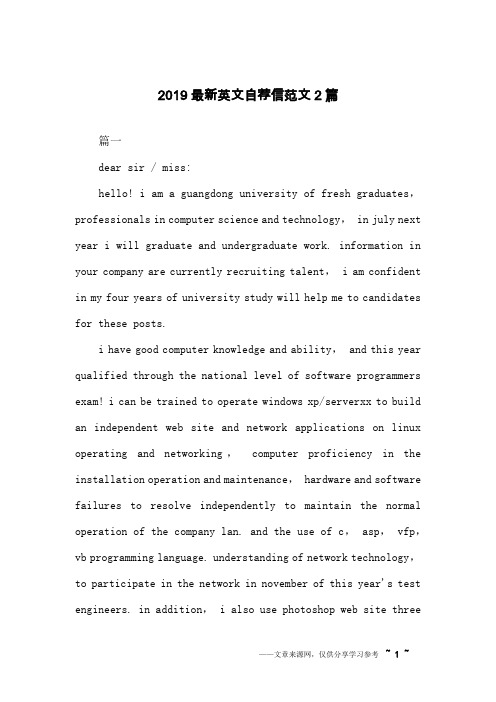 2019最新英文自荐信范文2篇

篇一

dear sir / miss:

hello! i am a guangdong university of fresh graduates, professionals in computer science and technology, in july next year i will graduate and undergraduate work. information in your company are currently recruiting talent, i am confident in my four years of university study will help me to candidates for these posts.

i have good computer knowledge and ability, and this year qualified through the national level of software programmers exam! i can be trained to operate windows xp/serverxx to build an independent web site and network applications on linux operating and networking, computer proficiency in the installation operation and maintenance, hardware and software failures to resolve independently to maintain the normal operation of the company lan. and the use of c, asp, vfp, vb programming language. understanding of network technology, to participate in the network in november of this year's test engineers. in addition, i also use photoshop web site three

——文章来源网，仅供分享学习参考 ~ 1 ~